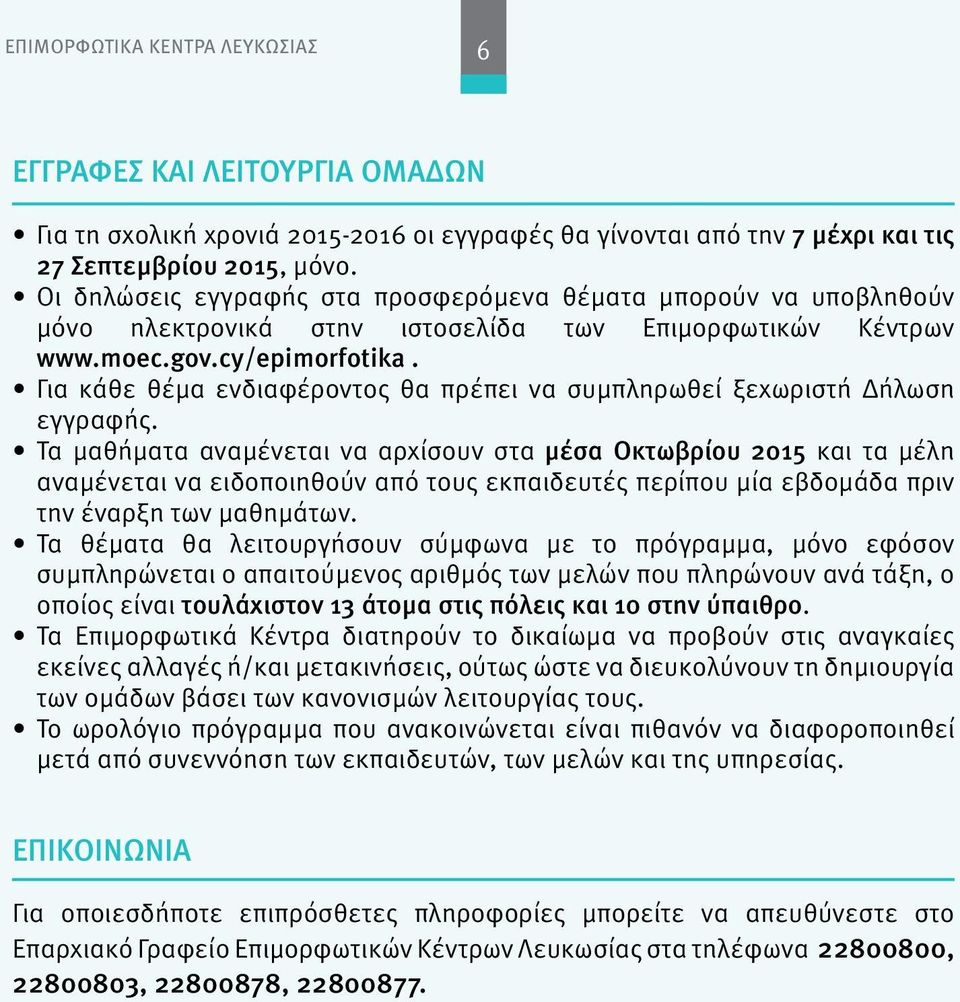 ΕΠΙΜΟΡΦΩΤΙΚΑ ΚΕΝΤΡΑ ΛΕΥΚΩΣΙΑΣ

6

ΕΓΓΡΑΦΕΣ ΚΑΙ ΛΕΙΤΟΥΡΓΙΑ ΟΜΑΔΩΝ

• Για τη σχολική χρονιά 2015-2016 οι εγγραφές θα γίνονται από την 7 μέχρι και τις 27 Σεπτεμβρίου 2015, μόνο.
• Οι δηλώσεις εγγραφής στα προσφερόμενα θέματα μπορούν να υποβληθούν μόνο ηλεκτρονικά στην ιστοσελίδα των Επιμορφωτικών Κέντρων www.moec.gov.cy/epimorfotika .
• Για κάθε θέμα ενδιαφέροντος θα πρέπει να συμπληρωθεί ξεχωριστή Δήλωση εγγραφής.
• Τα μαθήματα αναμένεται να αρχίσουν στα μέσα Οκτωβρίου 2015 και τα μέλη αναμένεται να ειδοποιηθούν από τους εκπαιδευτές περίπου μία εβδομάδα πριν την έναρξη των μαθημάτων.
• Τα θέματα θα λειτουργήσουν σύμφωνα με το πρόγραμμα, μόνο εφόσον συμπληρώνεται ο απαιτούμενος αριθμός των μελών που πληρώνουν ανά τάξη, ο οποίος είναι τουλάχιστον 13 άτομα στις πόλεις και 10 στην ύπαιθρο.
• Τα Επιμορφωτικά Κέντρα διατηρούν το δικαίωμα να προβούν στις αναγκαίες εκείνες αλλαγές ή/και μετακινήσεις, ούτως ώστε να διευκολύνουν τη δημιουργία των ομάδων βάσει των κανονισμών λειτουργίας τους.
• Το ωρολόγιο πρόγραμμα που ανακοινώνεται είναι πιθανόν να διαφοροποιηθεί μετά από συνεννόηση των εκπαιδευτών, των μελών και της υπηρεσίας.

ΕΠΙΚΟΙΝΩΝΙΑ

Για οποιεσδήποτε επιπρόσθετες πληροφορίες μπορείτε να απευθύνεστε στο Επαρχιακό Γραφείο Επιμορφωτικών Κέντρων Λευκωσίας στα τηλέφωνα 22800800, 22800803, 22800878, 22800877.